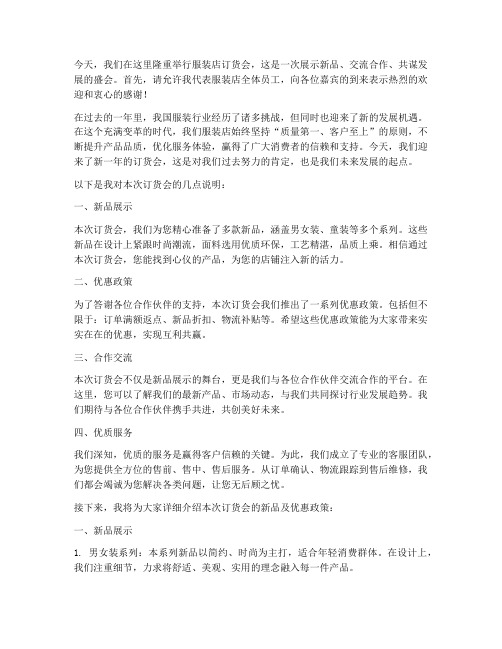 今天，我们在这里隆重举行服装店订货会，这是一次展示新品、交流合作、共谋发展的盛会。首先，请允许我代表服装店全体员工，向各位嘉宾的到来表示热烈的欢迎和衷心的感谢！

在过去的一年里，我国服装行业经历了诸多挑战，但同时也迎来了新的发展机遇。在这个充满变革的时代，我们服装店始终坚持“质量第一、客户至上”的原则，不断提升产品品质，优化服务体验，赢得了广大消费者的信赖和支持。今天，我们迎来了新一年的订货会，这是对我们过去努力的肯定，也是我们未来发展的起点。

以下是我对本次订货会的几点说明：

一、新品展示

本次订货会，我们为您精心准备了多款新品，涵盖男女装、童装等多个系列。这些新品在设计上紧跟时尚潮流，面料选用优质环保，工艺精湛，品质上乘。相信通过本次订货会，您能找到心仪的产品，为您的店铺注入新的活力。

二、优惠政策

为了答谢各位合作伙伴的支持，本次订货会我们推出了一系列优惠政策，包括但不限于：订单满额返点、新品折扣、物流补贴等。希望这些优惠政策能为大家带来实实在在的优惠，实现互利共赢。

三、合作交流

本次订货会不仅是新品展示的舞台，更是我们与各位合作伙伴交流合作的平台。在这里，您可以了解我们的最新产品、市场动态，与我们共同探讨行业发展趋势。我们期待与各位合作伙伴携手共进，共创美好未来。

四、优质服务

我们深知，优质的服务是赢得客户信赖的关键。为此，我们成立了专业的客服团队，为您提供全方位的售前、售中、售后服务。从订单确认、物流跟踪到售后维修，我们都会竭诚为您解决各类问题，让您无后顾之忧。

接下来，我将为大家详细介绍本次订货会的新品及优惠政策：

一、新品展示

1. 男女装系列：本系列新品以简约、时尚为主打，适合年轻消费群体。在设计上，我们注重细节，力求将舒适、美观、实用的理念融入每一件产品。